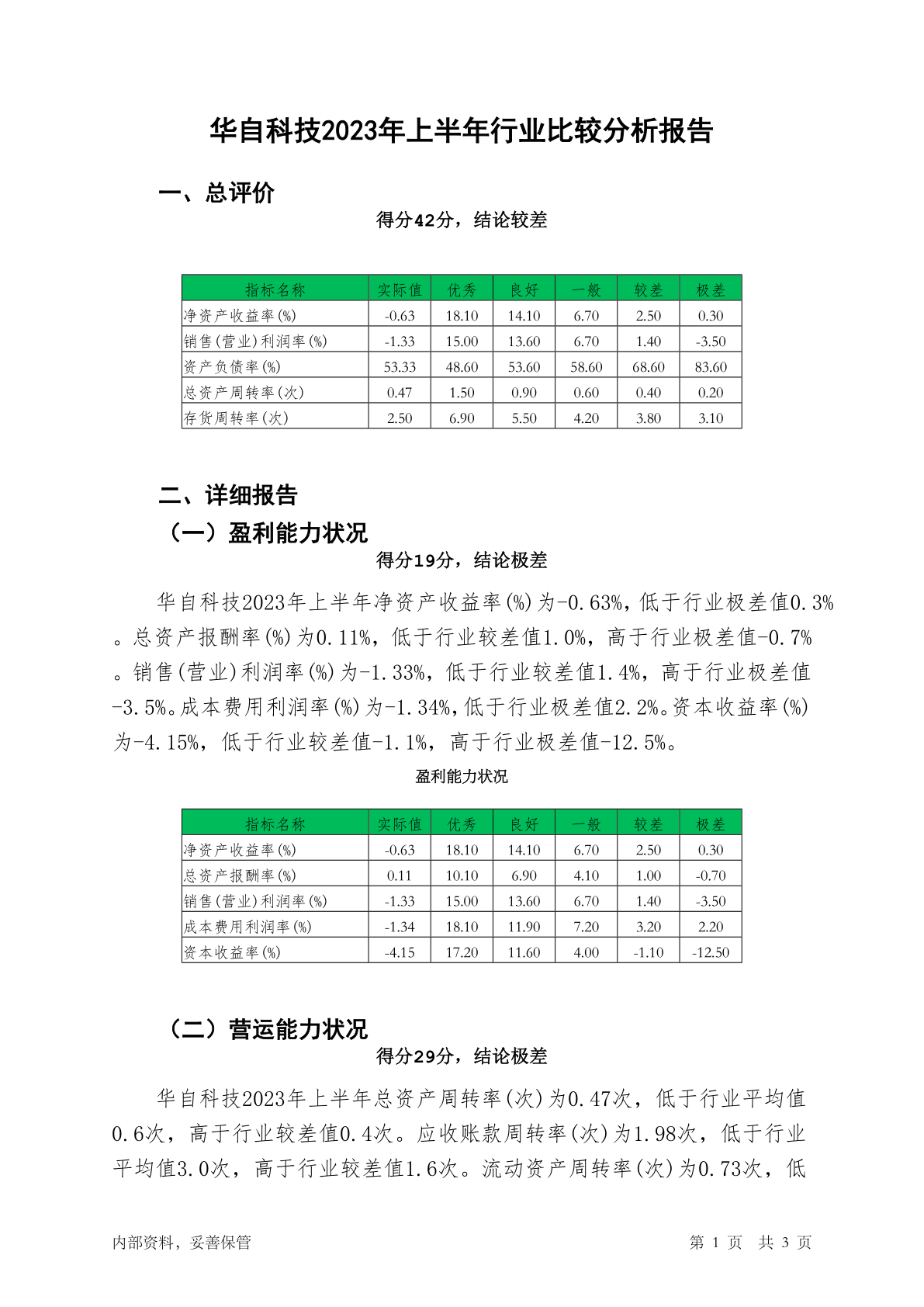 华自科技2023年上半年行业比较分析报告

一、总评价

得分42分，结论较差

| 指标名称 | 实际值 | 优秀 | 良好 | 一般 | 较差 | 极差 |
|---|---|---|---|---|---|---|
| 净资产收益率(%) | -0.63 | 18.10 | 14.10 | 6.70 | 2.50 | 0.30 |
| 销售(营业)利润率(%) | -1.33 | 15.00 | 13.60 | 6.70 | 1.40 | -3.50 |
| 资产负债率(%) | 53.33 | 48.60 | 53.60 | 58.60 | 68.60 | 83.60 |
| 总资产周转率(次) | 0.47 | 1.50 | 0.90 | 0.60 | 0.40 | 0.20 |
| 存货周转率(次) | 2.50 | 6.90 | 5.50 | 4.20 | 3.80 | 3.10 |

二、详细报告

（一）盈利能力状况

得分19分，结论极差

华自科技2023年上半年净资产收益率(%)为-0.63%，低于行业极差值0.3%。总资产报酬率(%)为0.11%，低于行业较差值1.0%，高于行业极差值-0.7%。销售(营业)利润率(%)为-1.33%，低于行业较差值1.4%，高于行业极差值-3.5%。成本费用利润率(%)为-1.34%，低于行业极差值2.2%。资本收益率(%)为-4.15%，低于行业较差值-1.1%，高于行业极差值-12.5%。

盈利能力状况

| 指标名称 | 实际值 | 优秀 | 良好 | 一般 | 较差 | 极差 |
|---|---|---|---|---|---|---|
| 净资产收益率(%) | -0.63 | 18.10 | 14.10 | 6.70 | 2.50 | 0.30 |
| 总资产报酬率(%) | 0.11 | 10.10 | 6.90 | 4.10 | 1.00 | -0.70 |
| 销售(营业)利润率(%) | -1.33 | 15.00 | 13.60 | 6.70 | 1.40 | -3.50 |
| 成本费用利润率(%) | -1.34 | 18.10 | 11.90 | 7.20 | 3.20 | 2.20 |
| 资本收益率(%) | -4.15 | 17.20 | 11.60 | 4.00 | -1.10 | -12.50 |

（二）营运能力状况

得分29分，结论极差

华自科技2023年上半年总资产周转率(次)为0.47次，低于行业平均值0.6次，高于行业较差值0.4次。应收账款周转率(次)为1.98次，低于行业平均值3.0次，高于行业较差值1.6次。流动资产周转率(次)为0.73次，低

内部资料，妥善保管

第 1 页 共 3 页